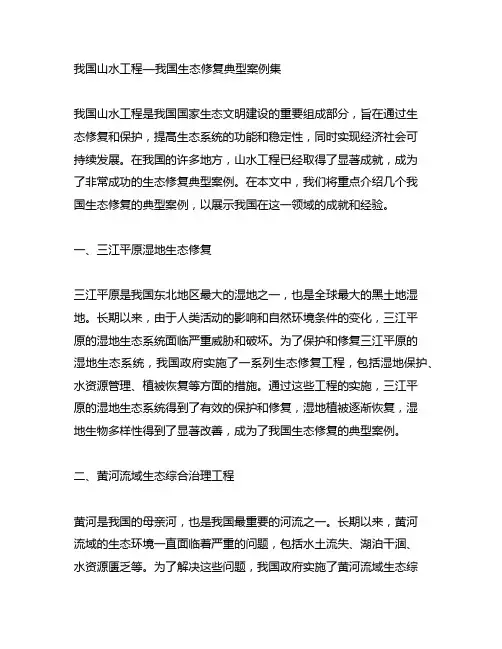 我国山水工程—我国生态修复典型案例集

我国山水工程是我国国家生态文明建设的重要组成部分，旨在通过生态修复和保护，提高生态系统的功能和稳定性，同时实现经济社会可持续发展。在我国的许多地方，山水工程已经取得了显著成就，成为了非常成功的生态修复典型案例。在本文中，我们将重点介绍几个我国生态修复的典型案例，以展示我国在这一领域的成就和经验。

一、三江平原湿地生态修复

三江平原是我国东北地区最大的湿地之一，也是全球最大的黑土地湿地。长期以来，由于人类活动的影响和自然环境条件的变化，三江平原的湿地生态系统面临严重威胁和破坏。为了保护和修复三江平原的湿地生态系统，我国政府实施了一系列生态修复工程，包括湿地保护、水资源管理、植被恢复等方面的措施。通过这些工程的实施，三江平原的湿地生态系统得到了有效的保护和修复，湿地植被逐渐恢复，湿地生物多样性得到了显著改善，成为了我国生态修复的典型案例。

二、黄河流域生态综合治理工程

黄河是我国的母亲河，也是我国最重要的河流之一。长期以来，黄河流域的生态环境一直面临着严重的问题，包括水土流失、湖泊干涸、水资源匮乏等。为了解决这些问题，我国政府实施了黄河流域生态综